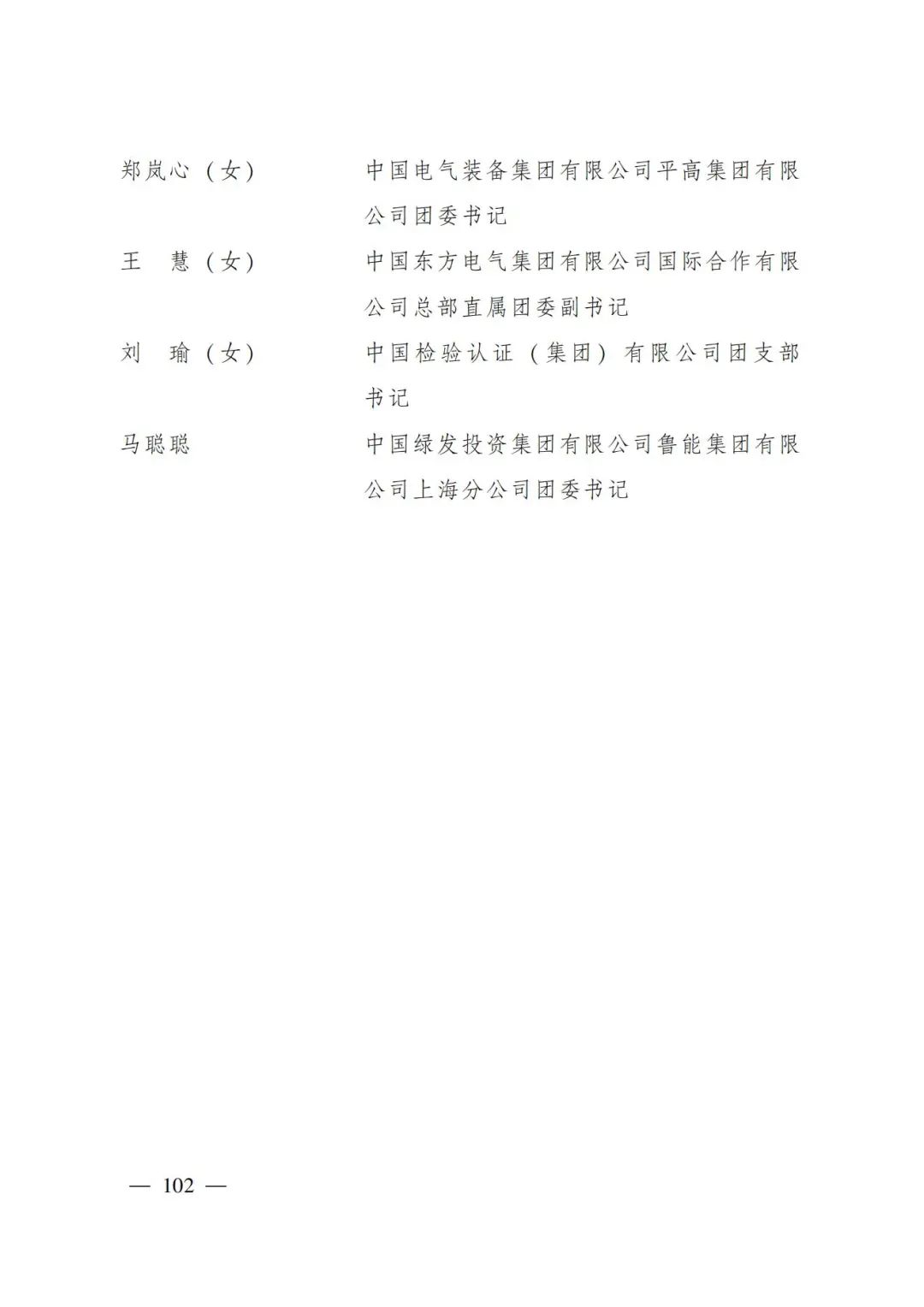 郑岚心（女）　　中国电气装备集团有限公司平高集团有限公司团委书记

王　慧（女）　　中国东方电气集团有限公司国际合作有限公司总部直属团委副书记

刘　瑜（女）　　中国检验认证（集团）有限公司团支部书记

马聪聪　　中国绿发投资集团有限公司鲁能集团有限公司上海分公司团委书记

— 102 —